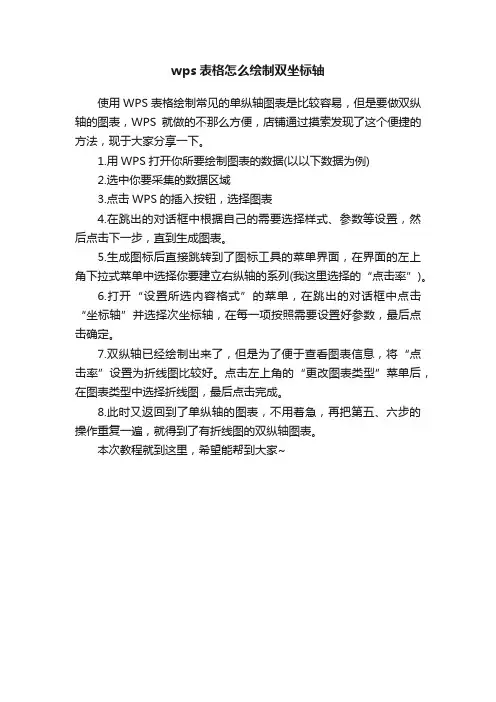 wps 表格怎么绘制双坐标轴

使用 WPS 表格绘制常见的单纵轴图表是比较容易，但是要做双纵轴的图表，WPS 就做的不那么方便，店铺通过摸索发现了这个便捷的方法，现于大家分享一下。

1.用 WPS 打开你所要绘制图表的数据(以以下数据为例)

2.选中你要采集的数据区域

3.点击 WPS 的插入按钮，选择图表

4.在跳出的对话框中根据自己的需要选择样式、参数等设置，然后点击下一步，直到生成图表。

5.生成图标后直接跳转到了图标工具的菜单界面，在界面的左上角下拉式菜单中选择你要建立右纵轴的系列(我这里选择的“点击率”)。

6.打开“设置所选内容格式”的菜单，在跳出的对话框中点击“坐标轴”并选择次坐标轴，在每一项按照需要设置好参数，最后点击确定。

7.双纵轴已经绘制出来了，但是为了便于查看图表信息，将“点击率”设置为折线图比较好。点击左上角的“更改图表类型”菜单后，在图表类型中选择折线图，最后点击完成。

8.此时又返回到了单纵轴的图表，不用着急，再把第五、六步的操作重复一遍，就得到了有折线图的双纵轴图表。

本次教程就到这里，希望能帮到大家~